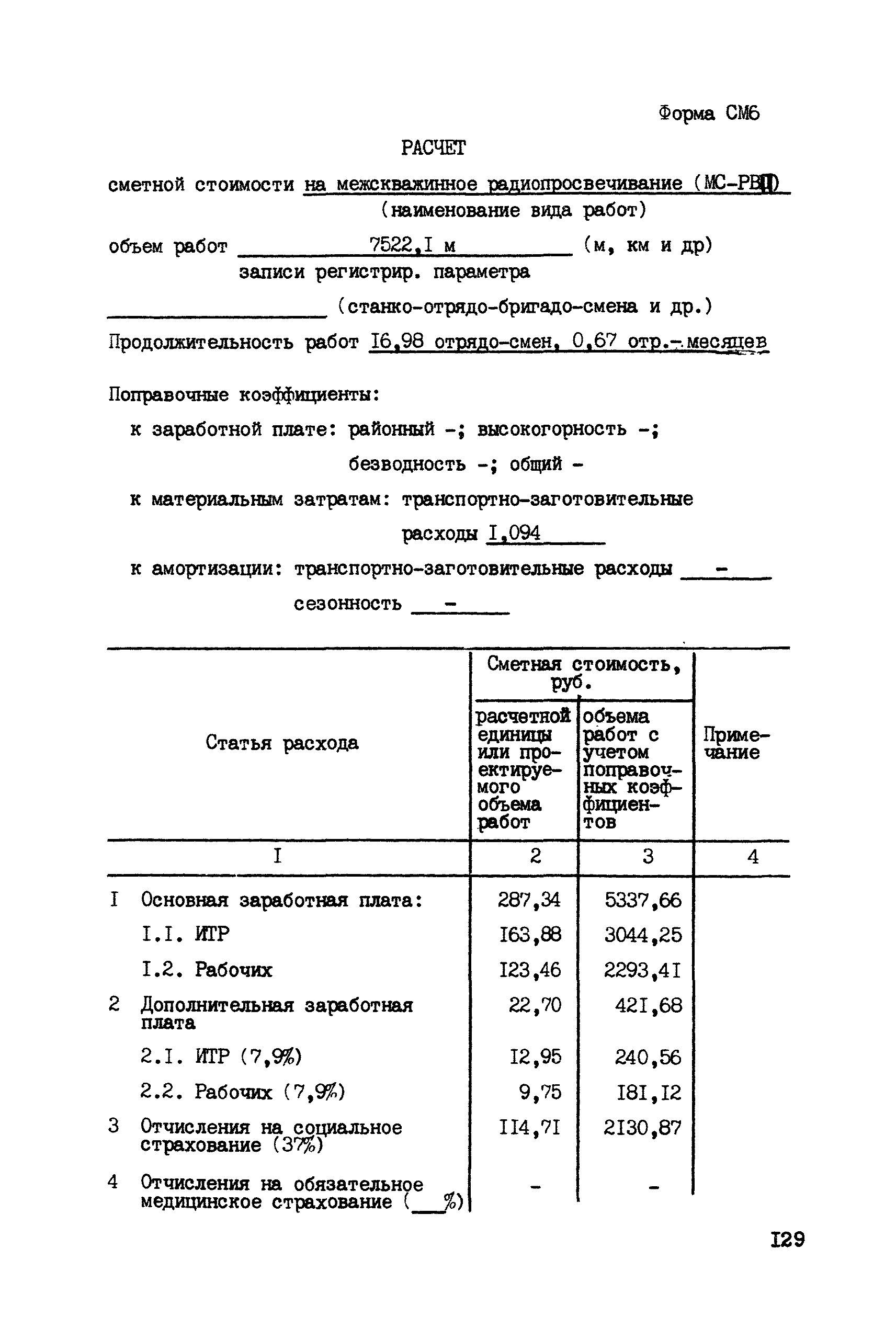 Форма СМ6

РАСЧЕТ

сметной стоимости на межскважинное радиопросвечивание (МС-РВП)
(наименование вида работ)

объем работ 7522,I м (м, км и др)
записи регистрир. параметра
(станко-отрядо-бригадо-смена и др.)

Продолжительность работ I6,98 отрядо-смен, 0,67 отр.-месяцев

Поправочные коэффициенты:

к заработной плате: районный -; высокогорность -; безводность -; общий -

к материальным затратам: транспортно-заготовительные расходы I,094

к амортизации: транспортно-заготовительные расходы -
сезонность -

| Статья расхода | Сметная стоимость, руб. расчетной единицы или проектируемого объема работ | Сметная стоимость, руб. объема работ с учетом поправочных коэффициентов | Примечание |
|---|---|---|---|
| I | 2 | 3 | 4 |
| I Основная заработная плата: | 287,34 | 5337,66 | |
| I.I. ИТР | I63,88 | 3044,25 | |
| I.2. Рабочих | I23,46 | 2293,4I | |
| 2 Дополнительная заработная плата | 22,70 | 42I,68 | |
| 2.I. ИТР (7,9%) | I2,95 | 240,56 | |
| 2.2. Рабочих (7,9%) | 9,75 | I8I,I2 | |
| 3 Отчисления на социальное страхование (37%) | II4,7I | 2I30,87 | |
| 4 Отчисления на обязательное медицинское страхование (___%) | - | - | |

I29